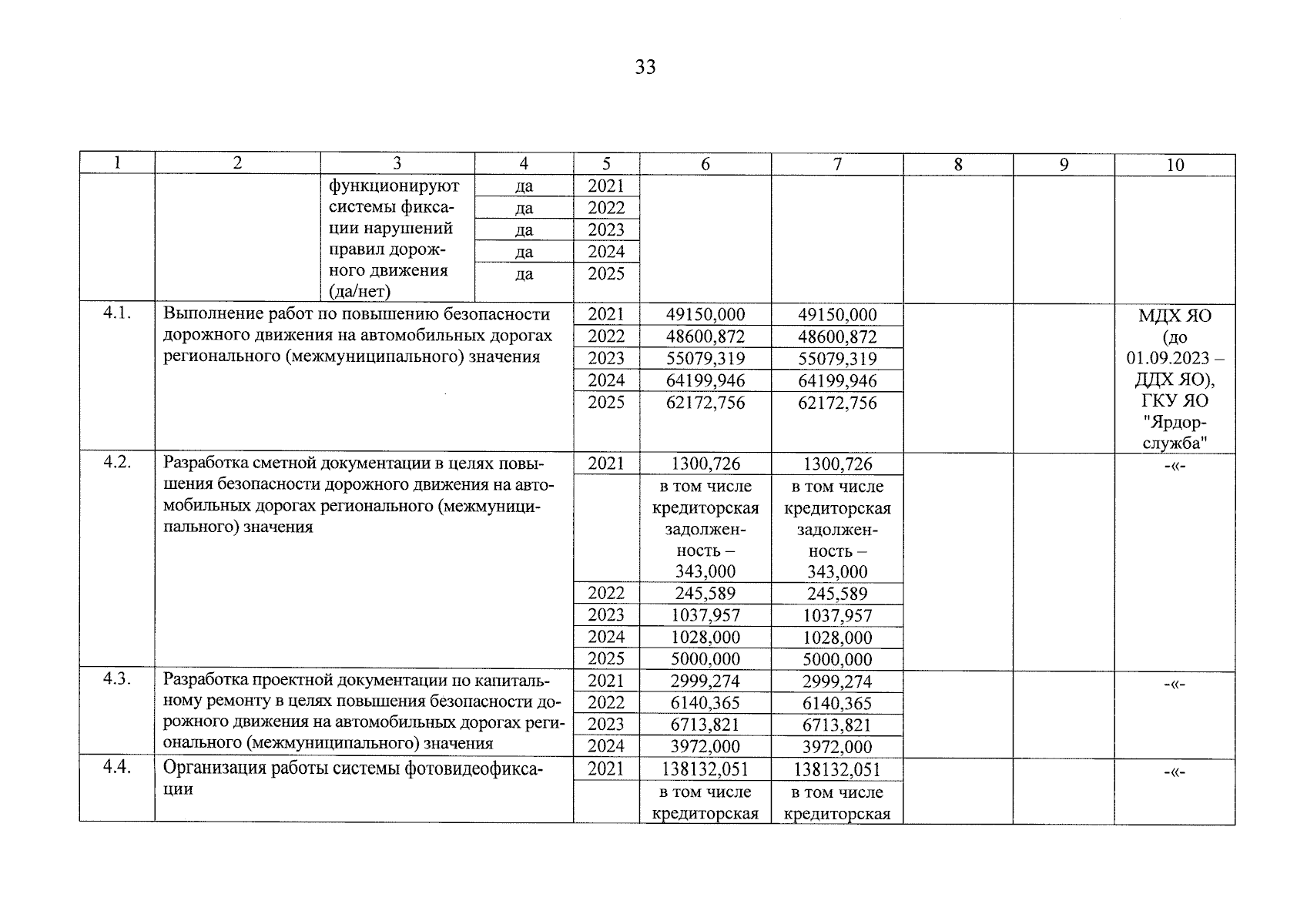 33

| 1 | 2 | 3 | 4 | 5 | 6 | 7 | 8 | 9 | 10 |
|---|---|---|---|---|---|---|---|---|---|
| | | функционируют системы фиксации нарушений правил дорожного движения (да/нет) | да | 2021 | | | | | |
| | | | да | 2022 | | | | | |
| | | | да | 2023 | | | | | |
| | | | да | 2024 | | | | | |
| | | | да | 2025 | | | | | |
| 4.1. | Выполнение работ по повышению безопасности дорожного движения на автомобильных дорогах регионального (межмуниципального) значения | | | 2021 | 49150,000 | 49150,000 | | | МДХ ЯО (до 01.09.2023 – ДДХ ЯО), ГКУ ЯО "Ярдорслужба" |
| | | | | 2022 | 48600,872 | 48600,872 | | | |
| | | | | 2023 | 55079,319 | 55079,319 | | | |
| | | | | 2024 | 64199,946 | 64199,946 | | | |
| | | | | 2025 | 62172,756 | 62172,756 | | | |
| 4.2. | Разработка сметной документации в целях повышения безопасности дорожного движения на автомобильных дорогах регионального (межмуниципального) значения | | | 2021 | 1300,726 | 1300,726 | | | -«- |
| | | | | | в том числе кредиторская задолженность – 343,000 | в том числе кредиторская задолженность – 343,000 | | | |
| | | | | 2022 | 245,589 | 245,589 | | | |
| | | | | 2023 | 1037,957 | 1037,957 | | | |
| | | | | 2024 | 1028,000 | 1028,000 | | | |
| | | | | 2025 | 5000,000 | 5000,000 | | | |
| 4.3. | Разработка проектной документации по капитальному ремонту в целях повышения безопасности дорожного движения на автомобильных дорогах регионального (межмуниципального) значения | | | 2021 | 2999,274 | 2999,274 | | | -«- |
| | | | | 2022 | 6140,365 | 6140,365 | | | |
| | | | | 2023 | 6713,821 | 6713,821 | | | |
| | | | | 2024 | 3972,000 | 3972,000 | | | |
| 4.4. | Организация работы системы фотовидеофиксации | | | 2021 | 138132,051 | 138132,051 | | | -«- |
| | | | | | в том числе кредиторская | в том числе кредиторская | | | |